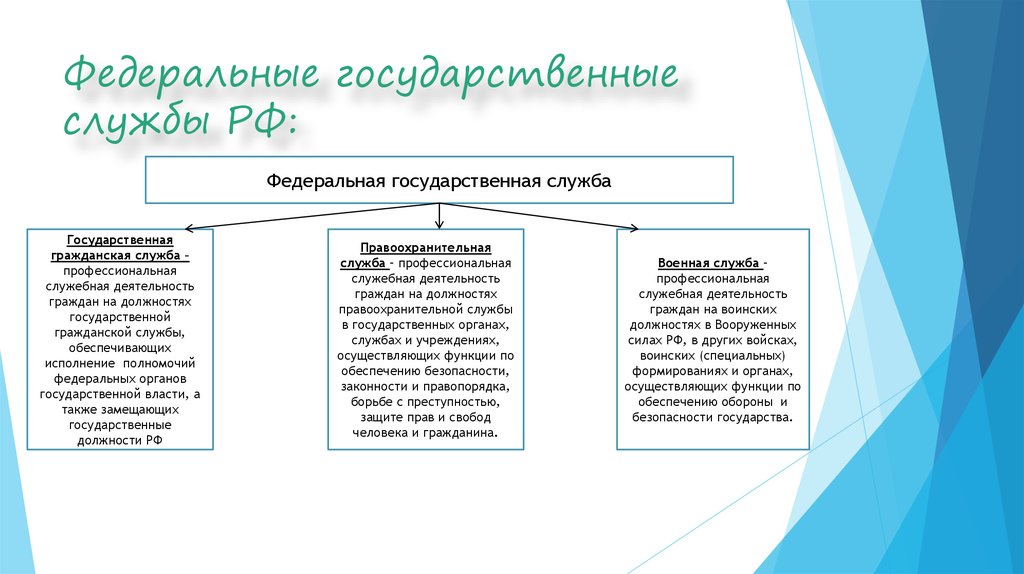 Федеральные государственные службы РФ:

Федеральная государственная служба

Государственная гражданская служба – профессиональная служебная деятельность граждан на должностях государственной гражданской службы, обеспечивающих исполнение полномочий федеральных органов государственной власти, а также замещающих государственные должности РФ

Правоохранительная служба – профессиональная служебная деятельность граждан на должностях правоохранительной службы в государственных органах, службах и учреждениях, осуществляющих функции по обеспечению безопасности, законности и правопорядка, борьбе с преступностью, защите прав и свобод человека и гражданина.

Военная служба – профессиональная служебная деятельность граждан на воинских должностях в Вооруженных силах РФ, в других войсках, воинских (специальных) формированиях и органах, осуществляющих функции по обеспечению обороны и безопасности государства.